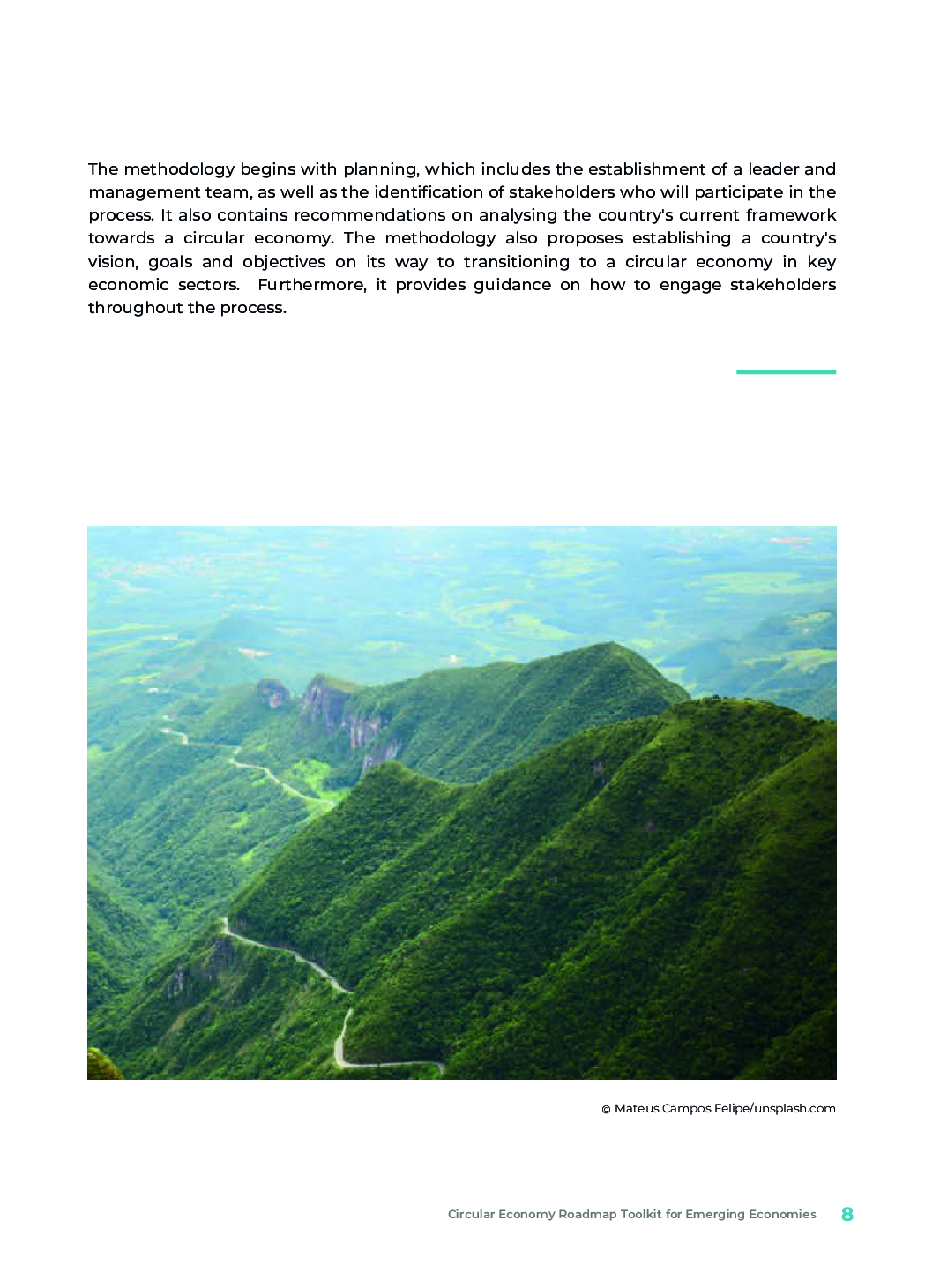 The methodology begins with planning, which includes the establishment of a leader and management team, as well as the identification of stakeholders who will participate in the process. It also contains recommendations on analysing the country's current framework towards a circular economy. The methodology also proposes establishing a country's vision, goals and objectives on its way to transitioning to a circular economy in key economic sectors. Furthermore, it provides guidance on how to engage stakeholders throughout the process.

© Mateus Campos Felipe/unsplash.com

Circular Economy Roadmap Toolkit for Emerging Economies 8